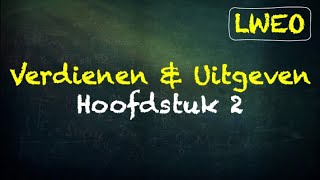 LWEO

Verdienen & Uitgeven
Hoofdstuk 2